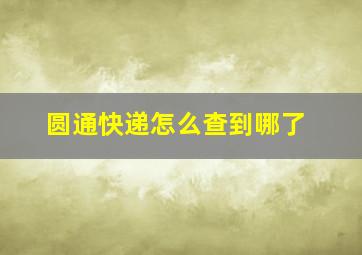 圆通快递怎么查到哪了